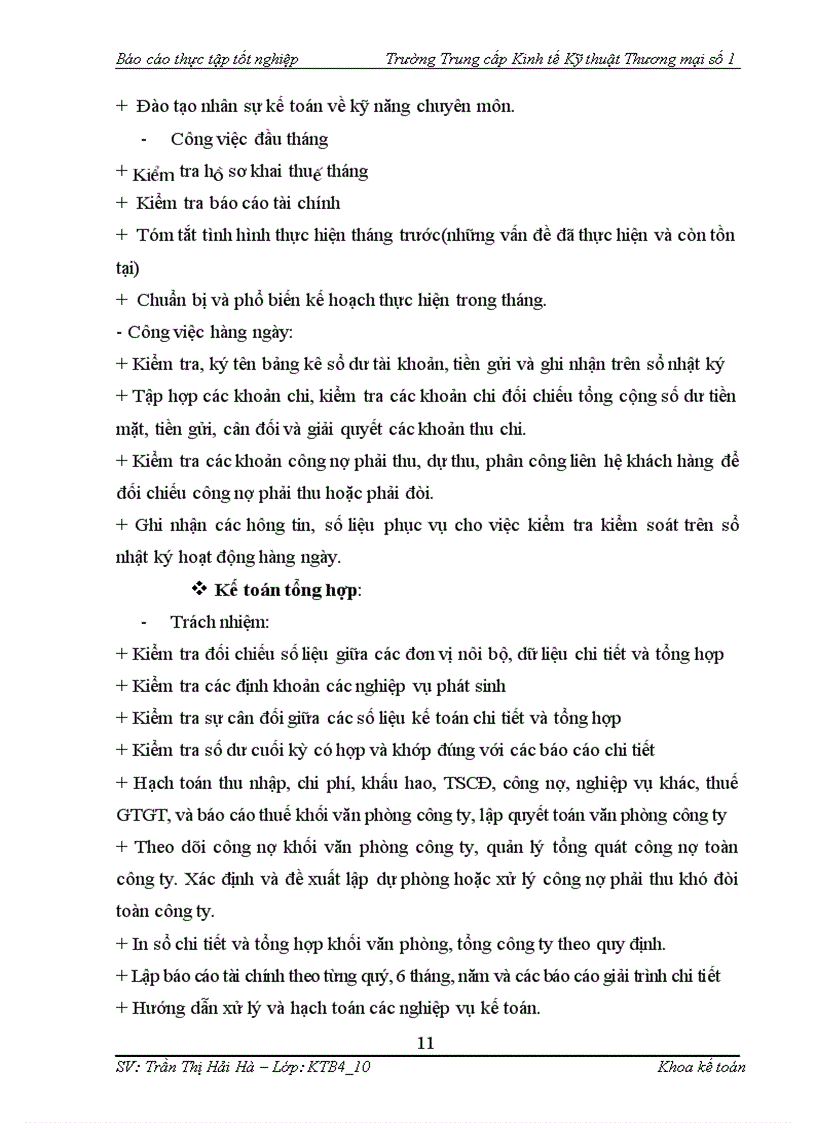 Báo cáo thực tập tốt nghiệp Trường Trung cấp Kinh tế Kỹ thuật Thương mại số 1

+ Đào tạo nhân sự kế toán về kỹ năng chuyên môn.

- Công việc đầu tháng

+ Kiểm tra hồ sơ khai thuế tháng

+ Kiểm tra báo cáo tài chính

+ Tóm tắt tình hình thực hiện tháng trước(những vấn đề đã thực hiện và còn tồn tại)

+ Chuẩn bị và phổ biến kế hoạch thực hiện trong tháng.

- Công việc hàng ngày:

+ Kiểm tra, ký tên bảng kê số dư tài khoản, tiền gửi và ghi nhận trên sổ nhật ký

+ Tập hợp các khoản chi, kiểm tra các khoản chi đối chiếu tổng cộng số dư tiền mặt, tiền gửi, cân đối và giải quyết các khoản thu chi.

+ Kiểm tra các khoản công nợ phải thu, dự thu, phân công liên hệ khách hàng để đối chiếu công nợ phải thu hoặc phải đòi.

+ Ghi nhận các hông tin, số liệu phục vụ cho việc kiểm tra kiểm soát trên sổ nhật ký hoạt động hàng ngày.

❖ Kế toán tổng hợp:

- Trách nhiệm:

+ Kiểm tra đối chiếu số liệu giữa các đơn vị nôi bộ, dữ liệu chi tiết và tổng hợp

+ Kiểm tra các định khoản các nghiệp vụ phát sinh

+ Kiểm tra sự cân đối giữa các số liệu kế toán chi tiết và tổng hợp

+ Kiểm tra số dư cuối kỳ có hợp và khớp đúng với các báo cáo chi tiết

+ Hạch toán thu nhập, chi phí, khấu hao, TSCĐ, công nợ, nghiệp vụ khác, thuế GTGT, và báo cáo thuế khối văn phòng công ty, lập quyết toán văn phòng công ty

+ Theo dõi công nợ khối văn phòng công ty, quản lý tổng quát công nợ toàn công ty. Xác định và đề xuất lập dự phòng hoặc xử lý công nợ phải thu khó đòi toàn công ty.

+ In sổ chi tiết và tổng hợp khối văn phòng, tổng công ty theo quy định.

+ Lập báo cáo tài chính theo từng quý, 6 tháng, năm và các báo cáo giải trình chi tiết

+ Hướng dẫn xử lý và hạch toán các nghiệp vụ kế toán.

11

SV: Trần Thị Hải Hà – Lớp: KTB4_10 Khoa kế toán